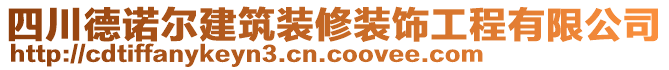 四川德诺尔建筑装修装饰工程有限公司
http://cdtiffanykeyn3.cn.coovee.com